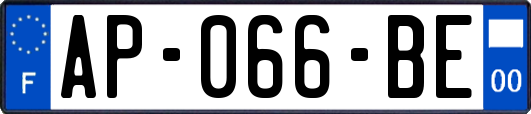 F
AP-066-BE
00